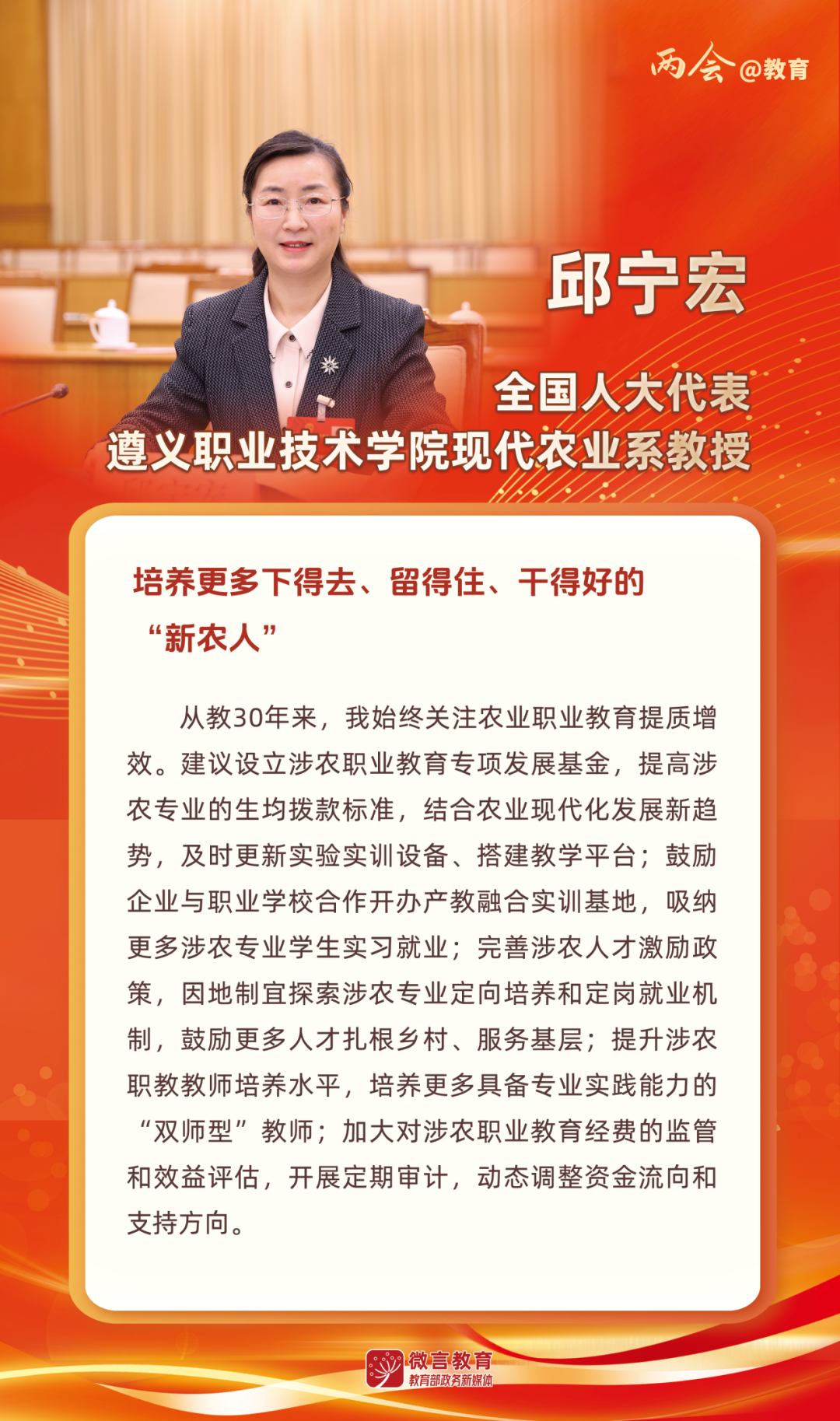 两会@教育

邱宁宏

全国人大代表
遵义职业技术学院现代农业系教授

培养更多下得去、留得住、干得好的“新农人”

从教30年来，我始终关注农业职业教育提质增效。建议设立涉农职业教育专项发展基金，提高涉农专业的生均拨款标准，结合农业现代化发展新趋势，及时更新实验实训设备、搭建教学平台；鼓励企业与职业学校合作开办产教融合实训基地，吸纳更多涉农专业学生实习就业；完善涉农人才激励政策，因地制宜探索涉农专业定向培养和定岗就业机制，鼓励更多人才扎根乡村、服务基层；提升涉农职教教师培养水平，培养更多具备专业实践能力的“双师型”教师；加大对涉农职业教育经费的监管和效益评估，开展定期审计，动态调整资金流向和支持方向。

微言教育
教育部政务新媒体